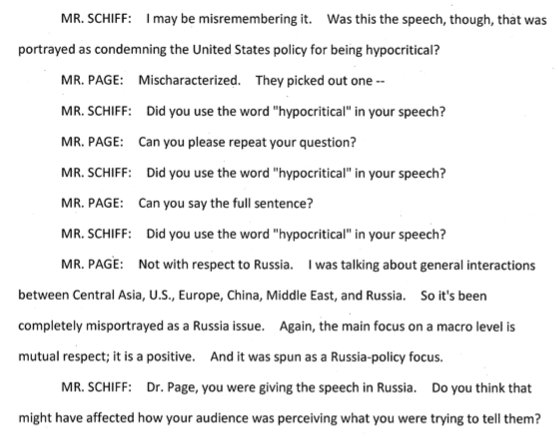 MR. SCHIFF: I may be misremembering it. Was this the speech, though, that was portrayed as condemning the United States policy for being hypocritical?

MR. PAGE: Mischaracterized. They picked out one --

MR. SCHIFF: Did you use the word "hypocritical" in your speech?

MR. PAGE: Can you please repeat your question?

MR. SCHIFF: Did you use the word "hypocritical" in your speech?

MR. PAGE: Can you say the full sentence?

MR. SCHIFF: Did you use the word "hypocritical" in your speech?

MR. PAGE: Not with respect to Russia. I was talking about general interactions between Central Asia, U.S., Europe, China, Middle East, and Russia. So it's been completely misportrayed as a Russia issue. Again, the main focus on a macro level is mutual respect; it is a positive. And it was spun as a Russia-policy focus.

MR. SCHIFF: Dr. Page, you were giving the speech in Russia. Do you think that might have affected how your audience was perceiving what you were trying to tell them?